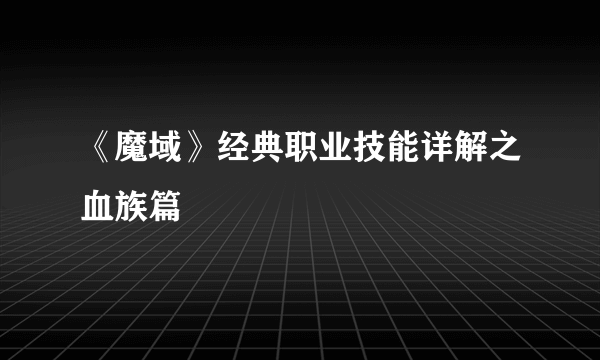 《魔域》经典职业技能详解之血族篇